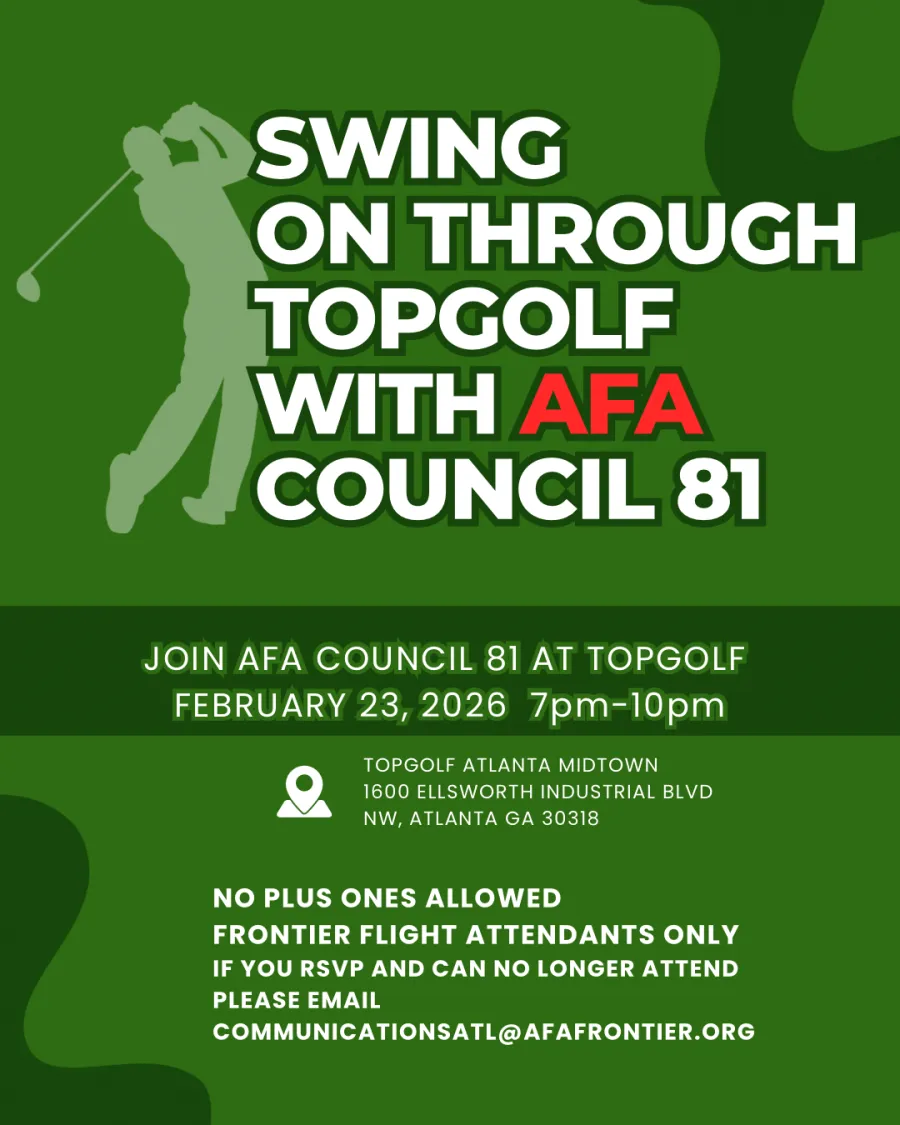 SWING ON THROUGH TOPGOLF WITH AFA COUNCIL 81

JOIN AFA COUNCIL 81 AT TOPGOLF
FEBRUARY 23, 2026 7pm-10pm

TOPGOLF ATLANTA MIDTOWN
1600 ELLSWORTH INDUSTRIAL BLVD
NW, ATLANTA GA 30318

NO PLUS ONES ALLOWED
FRONTIER FLIGHT ATTENDANTS ONLY
IF YOU RSVP AND CAN NO LONGER ATTEND PLEASE EMAIL
COMMUNICATIONSATL@AFAFRONTIER.ORG